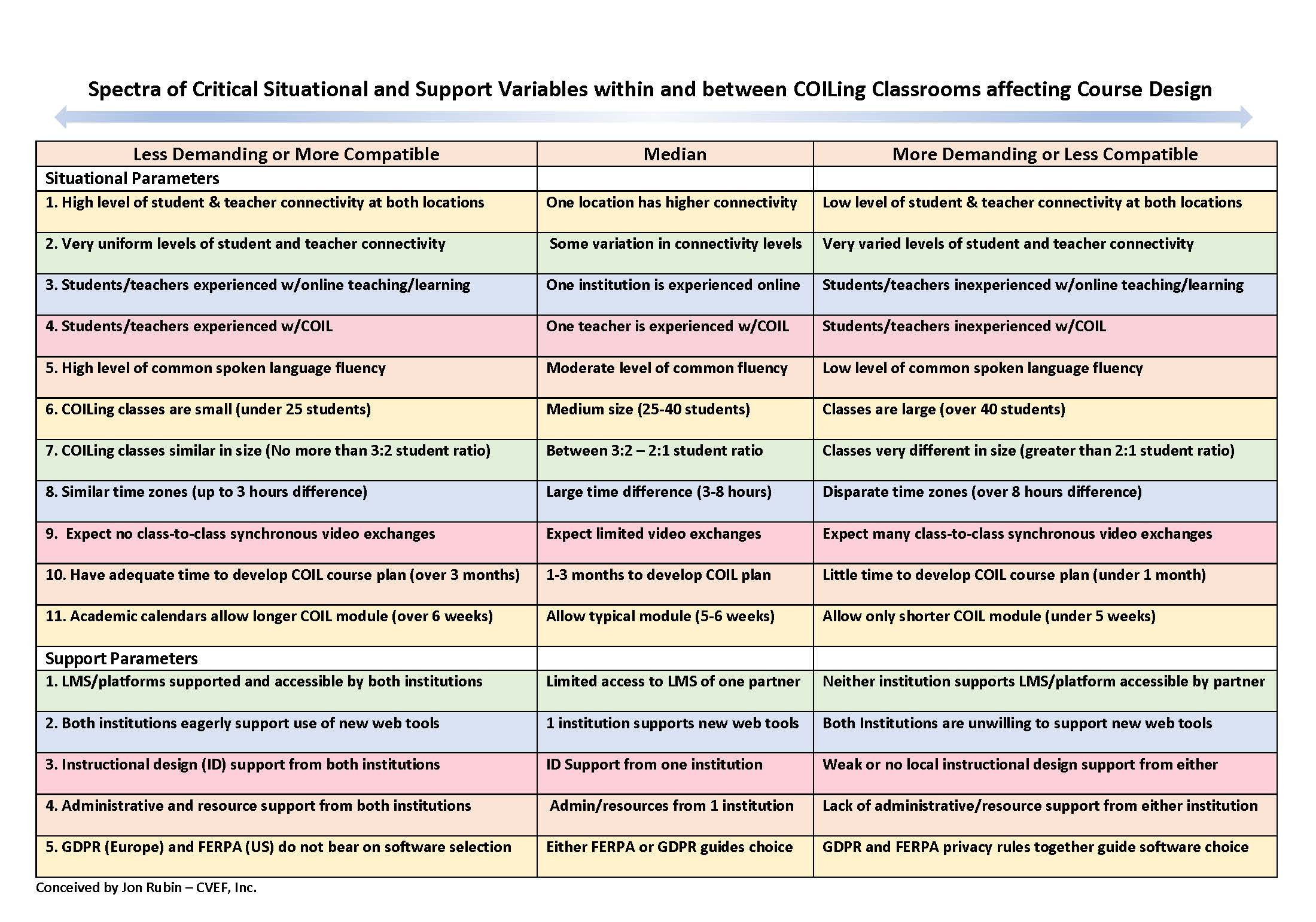 Spectra of Critical Situational and Support Variables within and between COILing Classrooms affecting Course Design

| Less Demanding or More Compatible | Median | More Demanding or Less Compatible |
|---|---|---|
| Situational Parameters | | |
| 1. High level of student & teacher connectivity at both locations | One location has higher connectivity | Low level of student & teacher connectivity at both locations |
| 2. Very uniform levels of student and teacher connectivity | Some variation in connectivity levels | Very varied levels of student and teacher connectivity |
| 3. Students/teachers experienced w/online teaching/learning | One institution is experienced online | Students/teachers inexperienced w/online teaching/learning |
| 4. Students/teachers experienced w/COIL | One teacher is experienced w/COIL | Students/teachers inexperienced w/COIL |
| 5. High level of common spoken language fluency | Moderate level of common fluency | Low level of common spoken language fluency |
| 6. COILing classes are small (under 25 students) | Medium size (25-40 students) | Classes are large (over 40 students) |
| 7. COILing classes similar in size (No more than 3:2 student ratio) | Between 3:2 – 2:1 student ratio | Classes very different in size (greater than 2:1 student ratio) |
| 8. Similar time zones (up to 3 hours difference) | Large time difference (3-8 hours) | Disparate time zones (over 8 hours difference) |
| 9. Expect no class-to-class synchronous video exchanges | Expect limited video exchanges | Expect many class-to-class synchronous video exchanges |
| 10. Have adequate time to develop COIL course plan (over 3 months) | 1-3 months to develop COIL plan | Little time to develop COIL course plan (under 1 month) |
| 11. Academic calendars allow longer COIL module (over 6 weeks) | Allow typical module (5-6 weeks) | Allow only shorter COIL module (under 5 weeks) |
| Support Parameters | | |
| 1. LMS/platforms supported and accessible by both institutions | Limited access to LMS of one partner | Neither institution supports LMS/platform accessible by partner |
| 2. Both institutions eagerly support use of new web tools | 1 institution supports new web tools | Both Institutions are unwilling to support new web tools |
| 3. Instructional design (ID) support from both institutions | ID Support from one institution | Weak or no local instructional design support from either |
| 4. Administrative and resource support from both institutions | Admin/resources from 1 institution | Lack of administrative/resource support from either institution |
| 5. GDPR (Europe) and FERPA (US) do not bear on software selection | Either FERPA or GDPR guides choice | GDPR and FERPA privacy rules together guide software choice |

Conceived by Jon Rubin – CVEF, Inc.